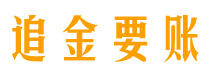 追金要账